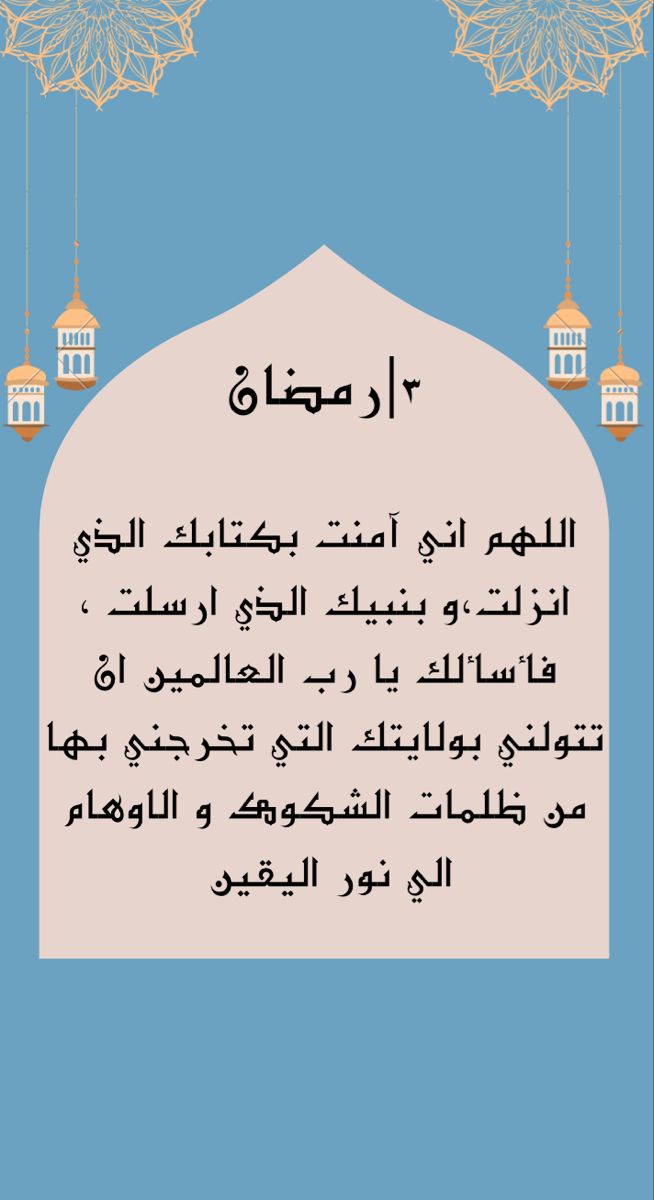 ٣|رمضان

اللهم اني آمنت بكتابك الذي انزلت،و بنبيك الذي ارسلت ، فأسألك يا رب العالمين ان تتولني بولايتك التي تخرجني بها من ظلمات الشكوك و الاوهام الي نور اليقين